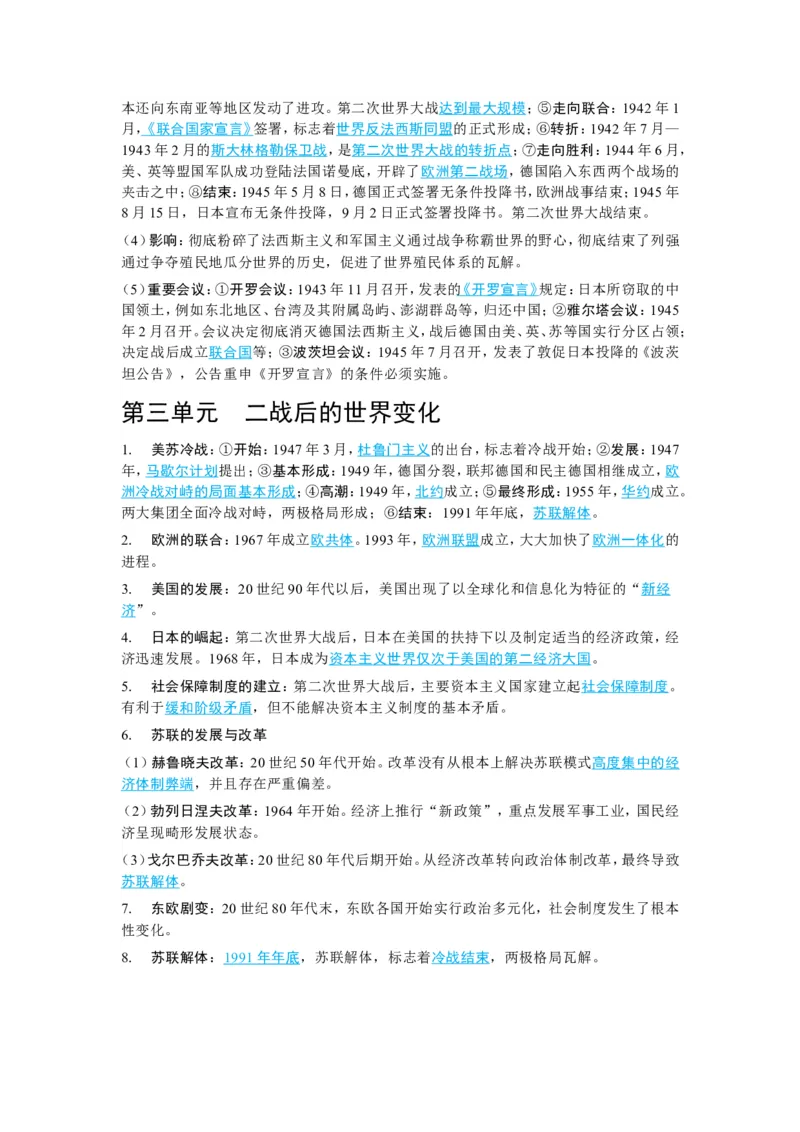 本还向东南亚等地区发动了进攻。第二次世界大战达到最大规模；⑤走向联合：1942 年 1 月，《联合国家宣言》签署，标志着世界反法西斯同盟的正式形成；⑥转折：1942 年 7 月—1943 年 2 月的斯大林格勒保卫战，是第二次世界大战的转折点；⑦走向胜利：1944 年 6 月，美、英等盟国军队成功登陆法国诺曼底，开辟了欧洲第二战场，德国陷入东西两个战场的夹击之中；⑧结束：1945 年 5 月 8 日，德国正式签署无条件投降书，欧洲战事结束；1945 年 8 月 15 日，日本宣布无条件投降，9 月 2 日正式签署投降书。第二次世界大战结束。

(4)影响：彻底粉碎了法西斯主义和军国主义通过战争称霸世界的野心，彻底结束了列强通过争夺殖民地瓜分世界的历史，促进了世界殖民体系的瓦解。

(5)重要会议：①开罗会议：1943 年 11 月召开，发表的《开罗宣言》规定：日本所窃取的中国领土，例如东北地区、台湾及其附属岛屿、澎湖群岛等，归还中国；②雅尔塔会议：1945 年 2 月召开。会议决定彻底消灭德国法西斯主义，战后德国由美、英、苏等国实行分区占领；决定战后成立联合国等；③波茨坦会议：1945 年 7 月召开，发表了敦促日本投降的《波茨坦公告》，公告重申《开罗宣言》的条件必须实施。

第三单元　二战后的世界变化

1. 美苏冷战：①开始：1947 年 3 月，杜鲁门主义的出台，标志着冷战开始；②发展：1947 年，马歇尔计划提出；③基本形成：1949 年，德国分裂，联邦德国和民主德国相继成立，欧洲冷战对峙的局面基本形成；④高潮：1949 年，北约成立；⑤最终形成：1955 年，华约成立。两大集团全面冷战对峙，两极格局形成；⑥结束：1991 年年底，苏联解体。

2. 欧洲的联合：1967 年成立欧共体。1993 年，欧洲联盟成立，大大加快了欧洲一体化的进程。

3. 美国的发展：20 世纪 90 年代以后，美国出现了以全球化和信息化为特征的“新经济”。

4. 日本的崛起：第二次世界大战后，日本在美国的扶持下以及制定适当的经济政策，经济迅速发展。1968 年，日本成为资本主义世界仅次于美国的第二经济大国。

5. 社会保障制度的建立：第二次世界大战后，主要资本主义国家建立起社会保障制度。有利于缓和阶级矛盾，但不能解决资本主义制度的基本矛盾。

6. 苏联的发展与改革

(1)赫鲁晓夫改革：20 世纪 50 年代开始。改革没有从根本上解决苏联模式高度集中的经济体制弊端，并且存在严重偏差。

(2)勃列日涅夫改革：1964 年开始。经济上推行“新政策”，重点发展军事工业，国民经济呈现畸形发展状态。

(3)戈尔巴乔夫改革：20 世纪 80 年代后期开始。从经济改革转向政治体制改革，最终导致苏联解体。

7. 东欧剧变：20 世纪 80 年代末，东欧各国开始实行政治多元化，社会制度发生了根本性变化。

8. 苏联解体：1991 年年底，苏联解体，标志着冷战结束，两极格局瓦解。